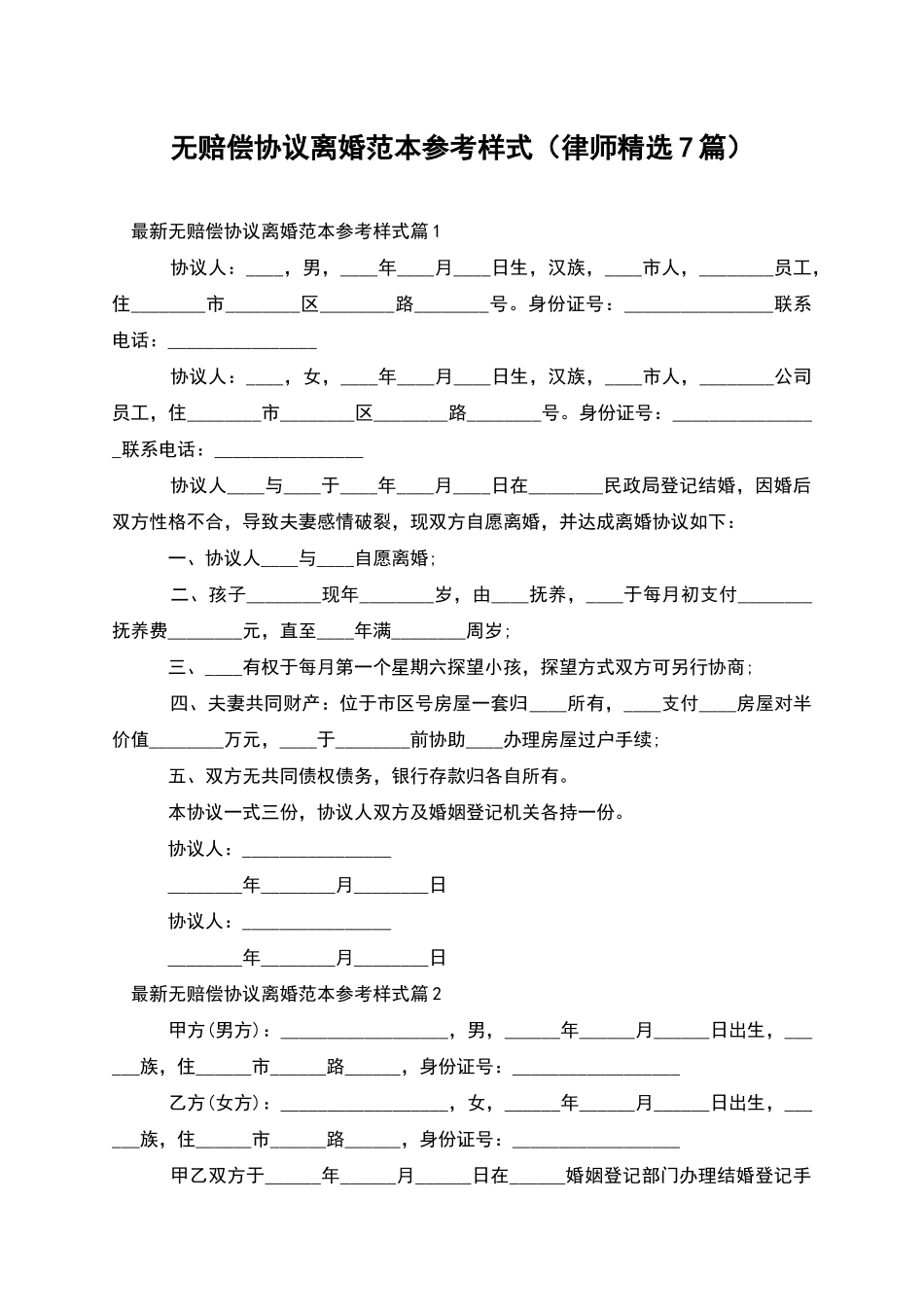 无赔偿协议离婚范本参考样式（律师精选7篇）

最新无赔偿协议离婚范本参考样式篇1

协议人：____，男，____年____月____日生，汉族，____市人，________员工，住________市________区________路________号。身份证号：________________联系电话：________________

协议人：____，女，____年____月____日生，汉族，____市人，________公司员工，住________市________区________路________号。身份证号：________________联系电话：________________

协议人____与____于____年____月____日在________民政局登记结婚，因婚后双方性格不合，导致夫妻感情破裂，现双方自愿离婚，并达成离婚协议如下：

一、协议人____与____自愿离婚；

二、孩子________现年________岁，由____抚养，____于每月初支付________抚养费________元，直至____年满________周岁；

三、____有权于每月第一个星期六探望小孩，探望方式双方可另行协商；

四、夫妻共同财产：位于市区号房屋一套归____所有，____支付____房屋对半价值________万元，____于________前协助____办理房屋过户手续；

五、双方无共同债权债务，银行存款归各自所有。

本协议一式三份，协议人双方及婚姻登记机关各持一份。

协议人：________________

________年________月________日

协议人：________________

________年________月________日

最新无赔偿协议离婚范本参考样式篇2

甲方(男方)：__________________，男，______年______月______日出生，______族，住______市______路______，身份证号：__________________

乙方(女方)：__________________，女，______年______月______日出生，______族，住______市______路______，身份证号：__________________

甲乙双方于______年______月______日在______婚姻登记部门办理结婚登记手